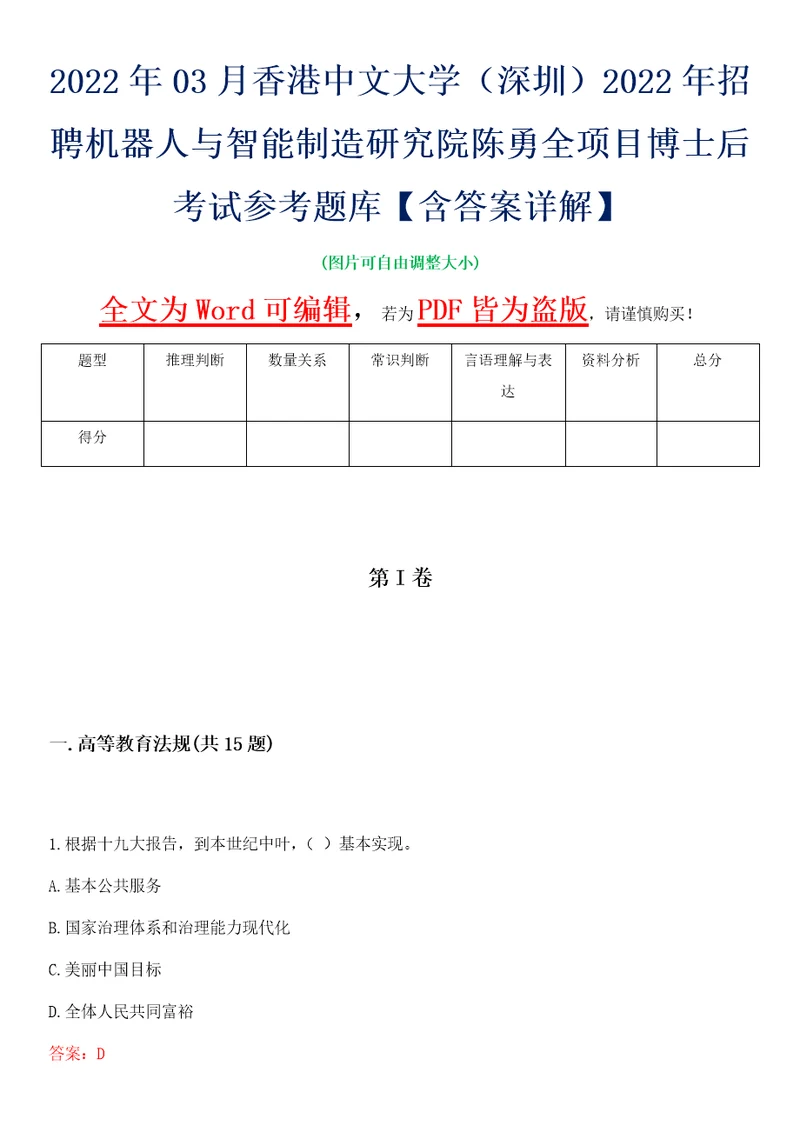 2022年03月香港中文大学（深圳）2022年招聘机器人与智能制造研究院陈勇全项目博士后考试参考题库【含答案详解】

(图片可自由调整大小)

全文为Word可编辑，若为PDF皆为盗版，请谨慎购买！

| 题型 | 推理判断 | 数量关系 | 常识判断 | 言语理解与表达 | 资料分析 | 总分 |
|---|---|---|---|---|---|---|
| 得分 | | | | | | |

第I卷

一.高等教育法规(共15题)

1.根据十九大报告，到本世纪中叶，（ ）基本实现。

A.基本公共服务

B.国家治理体系和治理能力现代化

C.美丽中国目标

D.全体人民共同富裕

答案：D